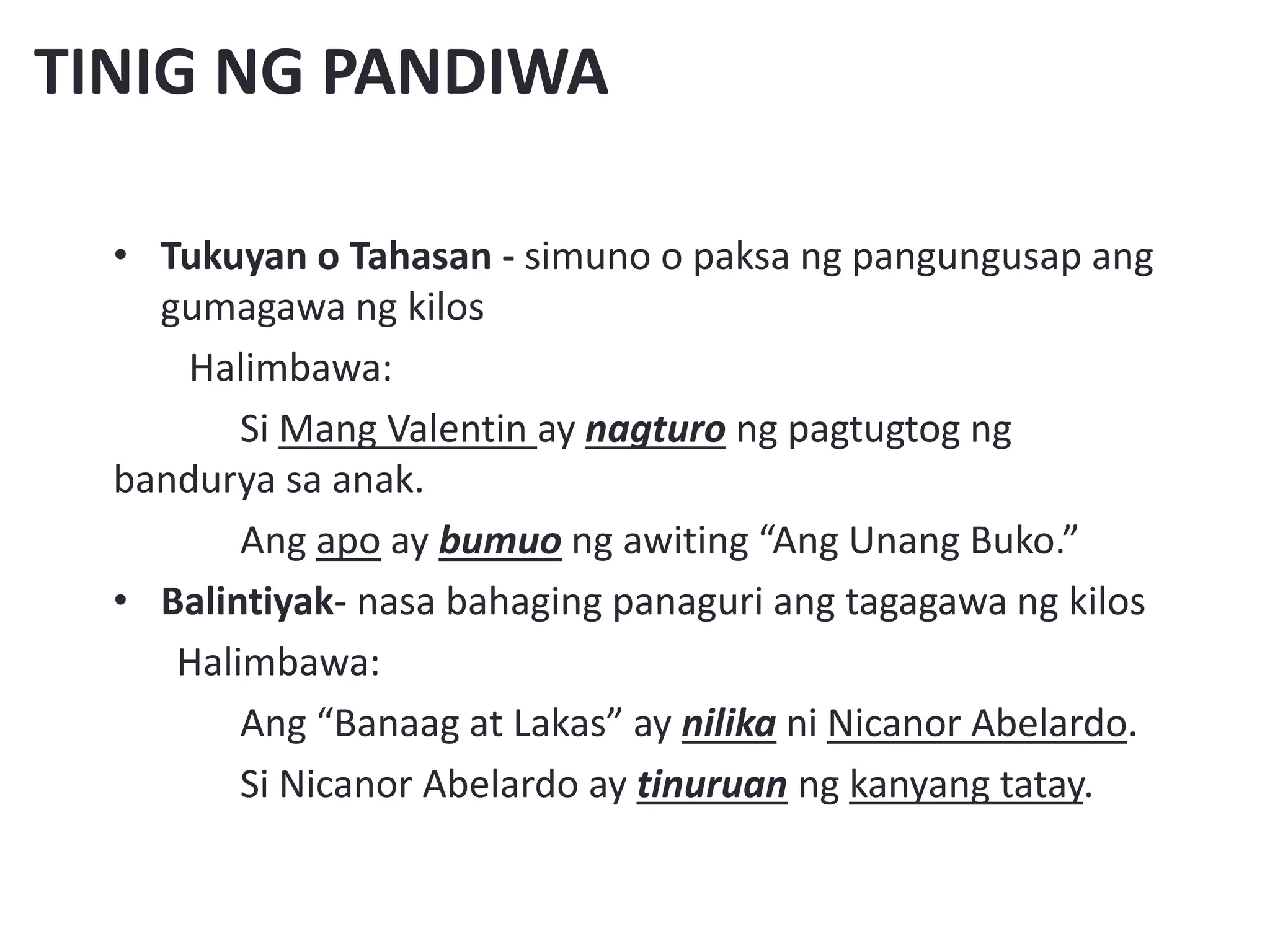 TINIG NG PANDIWA

• Tukuyan o Tahasan - simuno o paksa ng pangungusap ang gumagawa ng kilos

Halimbawa:

Si Mang Valentin ay nagturo ng pagtugtog ng bandurya sa anak.

Ang apo ay bumuo ng awiting “Ang Unang Buko.”

• Balintiyak- nasa bahaging panaguri ang tagagawa ng kilos

Halimbawa:

Ang “Banaag at Lakas” ay nilika ni Nicanor Abelardo.

Si Nicanor Abelardo ay tinuruan ng kanyang tatay.